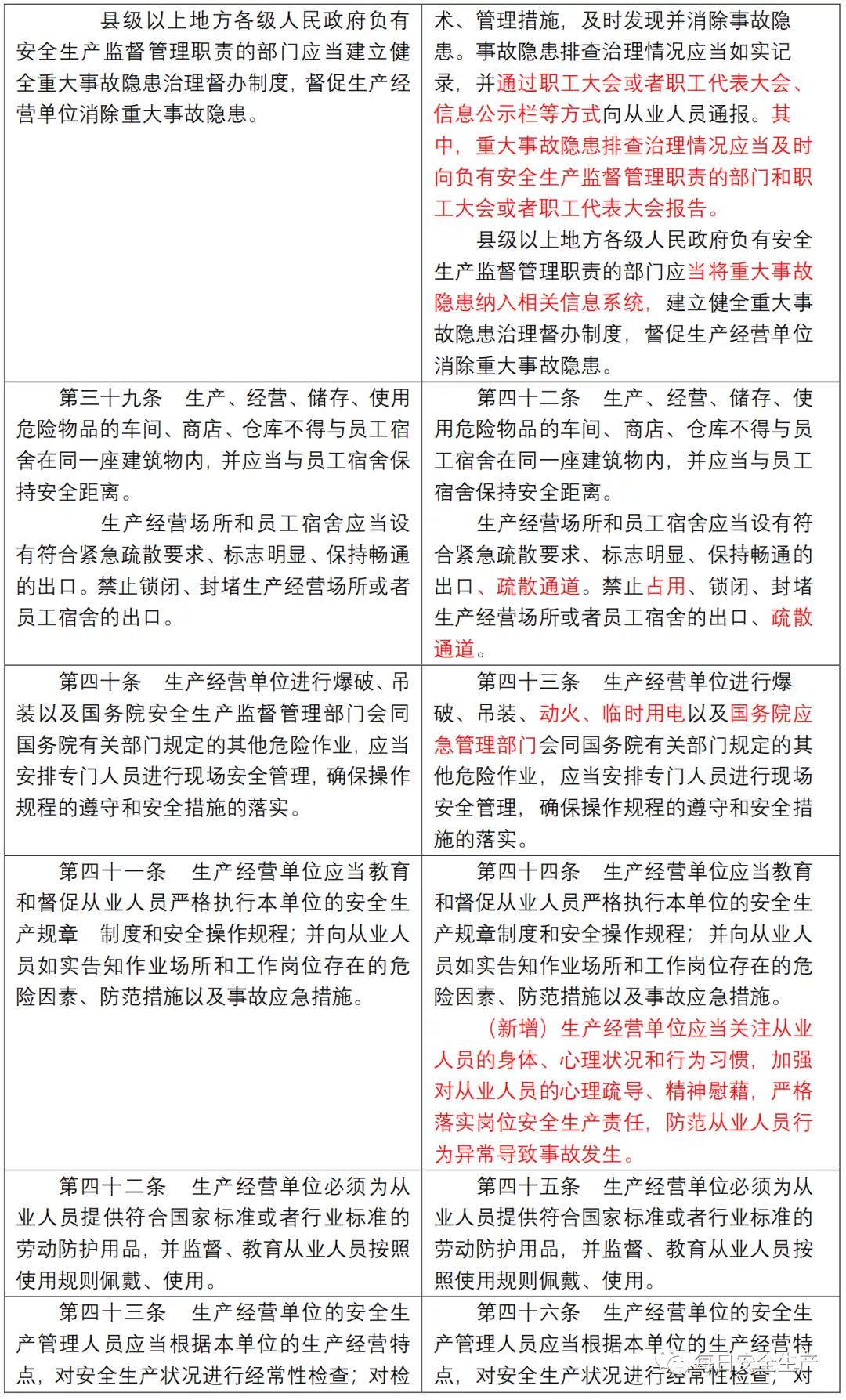 | | |
|---|---|
| 县级以上地方各级人民政府负有安全生产监督管理职责的部门应当建立健全重大事故隐患治理督办制度，督促生产经营单位消除重大事故隐患。 | 术、管理措施，及时发现并消除事故隐患。事故隐患排查治理情况应当如实记录，并通过职工大会或者职工代表大会、信息公示栏等方式向从业人员通报。其中，重大事故隐患排查治理情况应当及时向负有安全生产监督管理职责的部门和职工大会或者职工代表大会报告。<br>县级以上地方各级人民政府负有安全生产监督管理职责的部门应当将重大事故隐患纳入相关信息系统，建立健全重大事故隐患治理督办制度，督促生产经营单位消除重大事故隐患。 |
| 第三十九条　生产、经营、储存、使用危险物品的车间、商店、仓库不得与员工宿舍在同一座建筑物内，并应当与员工宿舍保持安全距离。<br>生产经营场所和员工宿舍应当设有符合紧急疏散要求、标志明显、保持畅通的出口。禁止锁闭、封堵生产经营场所或者员工宿舍的出口。 | 第四十二条　生产、经营、储存、使用危险物品的车间、商店、仓库不得与员工宿舍在同一座建筑物内，并应当与员工宿舍保持安全距离。<br>生产经营场所和员工宿舍应当设有符合紧急疏散要求、标志明显、保持畅通的出口、疏散通道。禁止占用、锁闭、封堵生产经营场所或者员工宿舍的出口、疏散通道。 |
| 第四十条　生产经营单位进行爆破、吊装以及国务院安全生产监督管理部门会同国务院有关部门规定的其他危险作业，应当安排专门人员进行现场安全管理，确保操作规程的遵守和安全措施的落实。 | 第四十三条　生产经营单位进行爆破、吊装、动火、临时用电以及国务院应急管理部门会同国务院有关部门规定的其他危险作业，应当安排专门人员进行现场安全管理，确保操作规程的遵守和安全措施的落实。 |
| 第四十一条　生产经营单位应当教育和督促从业人员严格执行本单位的安全生产规章　制度和安全操作规程；并向从业人员如实告知作业场所和工作岗位存在的危险因素、防范措施以及事故应急措施。 | 第四十四条　生产经营单位应当教育和督促从业人员严格执行本单位的安全生产规章制度和安全操作规程；并向从业人员如实告知作业场所和工作岗位存在的危险因素、防范措施以及事故应急措施。<br>（新增）生产经营单位应当关注从业人员的身体、心理状况和行为习惯，加强对从业人员的心理疏导、精神慰藉，严格落实岗位安全生产责任，防范从业人员行为异常导致事故发生。 |
| 第四十二条　生产经营单位必须为从业人员提供符合国家标准或者行业标准的劳动防护用品，并监督、教育从业人员按照使用规则佩戴、使用。 | 第四十五条　生产经营单位必须为从业人员提供符合国家标准或者行业标准的劳动防护用品，并监督、教育从业人员按照使用规则佩戴、使用。 |
| 第四十三条　生产经营单位的安全生产管理人员应当根据本单位的生产经营特点，对安全生产状况进行经常性检查；对检 | 第四十六条　生产经营单位的安全生产管理人员应当根据本单位的生产经营特点，对安全生产状况进行经常性检查；对 |

每日安全生产